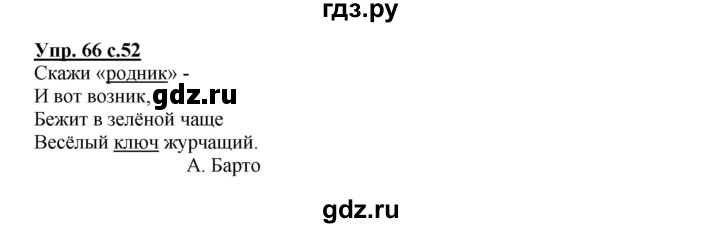 гдз.ру

Упр. 66 с.52
Скажи «родник» -
И вот возник, gdz.ru
Бежит в зелёной чаще
Весёлый ключ журчащий.
А. Барто

gdz.ru